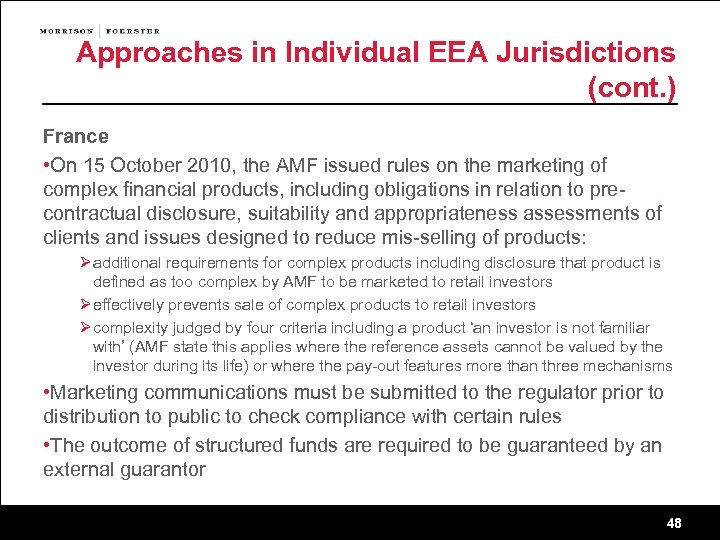 MORRISON | FOERSTER

Approaches in Individual EEA Jurisdictions (cont.)

France

•On 15 October 2010, the AMF issued rules on the marketing of complex financial products, including obligations in relation to pre-contractual disclosure, suitability and appropriateness assessments of clients and issues designed to reduce mis-selling of products:

➢additional requirements for complex products including disclosure that product is defined as too complex by AMF to be marketed to retail investors

➢effectively prevents sale of complex products to retail investors

➢complexity judged by four criteria including a product 'an investor is not familiar with' (AMF state this applies where the reference assets cannot be valued by the investor during its life) or where the pay-out features more than three mechanisms

•Marketing communications must be submitted to the regulator prior to distribution to public to check compliance with certain rules

•The outcome of structured funds are required to be guaranteed by an external guarantor

48